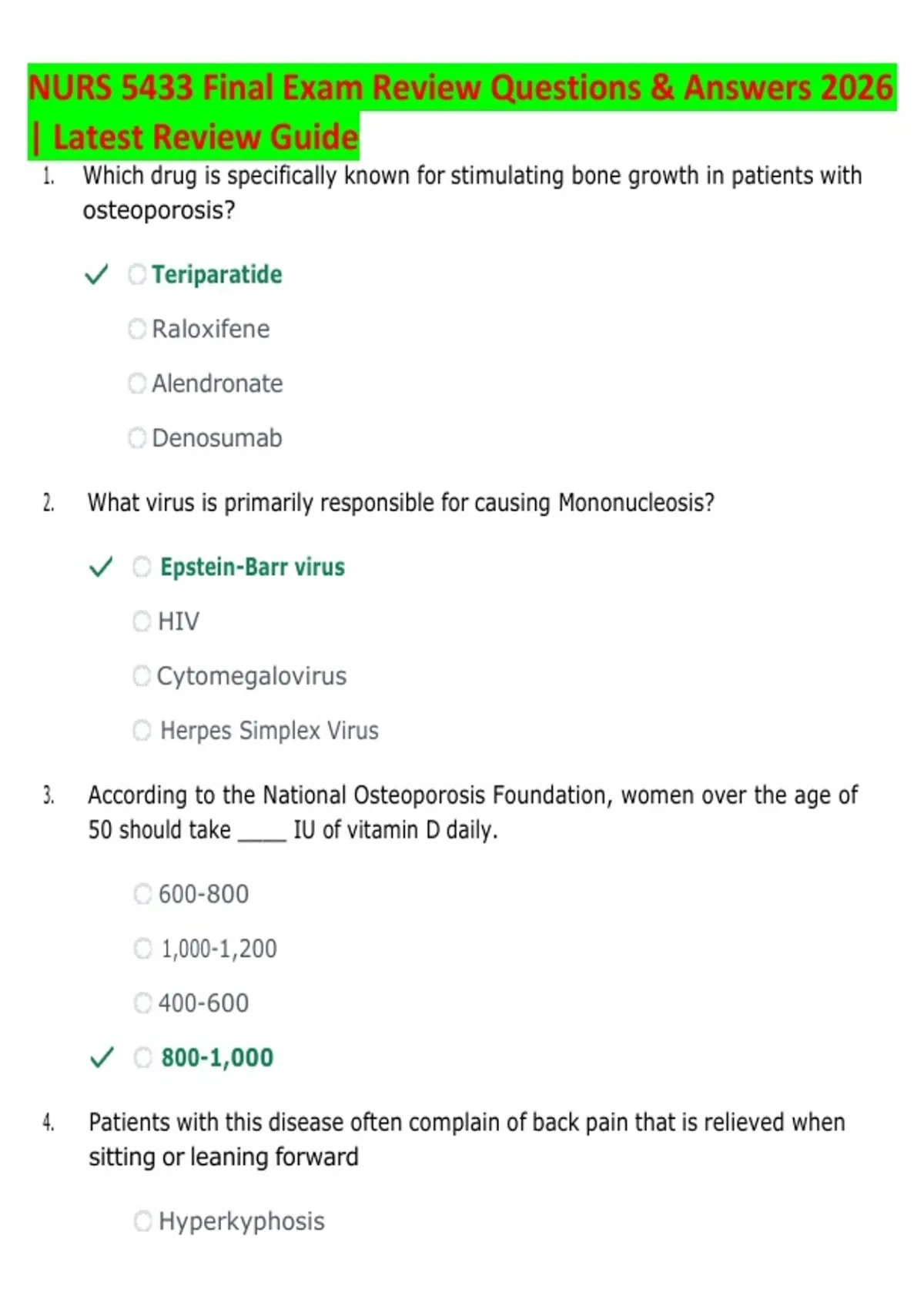 NURS 5433 Final Exam Review Questions & Answers 2026 | Latest Review Guide

1. Which drug is specifically known for stimulating bone growth in patients with osteoporosis?

✓ Teriparatide

Raloxifene

Alendronate

Denosumab

2. What virus is primarily responsible for causing Mononucleosis?

✓ Epstein-Barr virus

HIV

Cytomegalovirus

Herpes Simplex Virus

3. According to the National Osteoporosis Foundation, women over the age of 50 should take ____ IU of vitamin D daily.

600-800

1,000-1,200

400-600

✓ 800-1,000

4. Patients with this disease often complain of back pain that is relieved when sitting or leaning forward

Hyperkyphosis